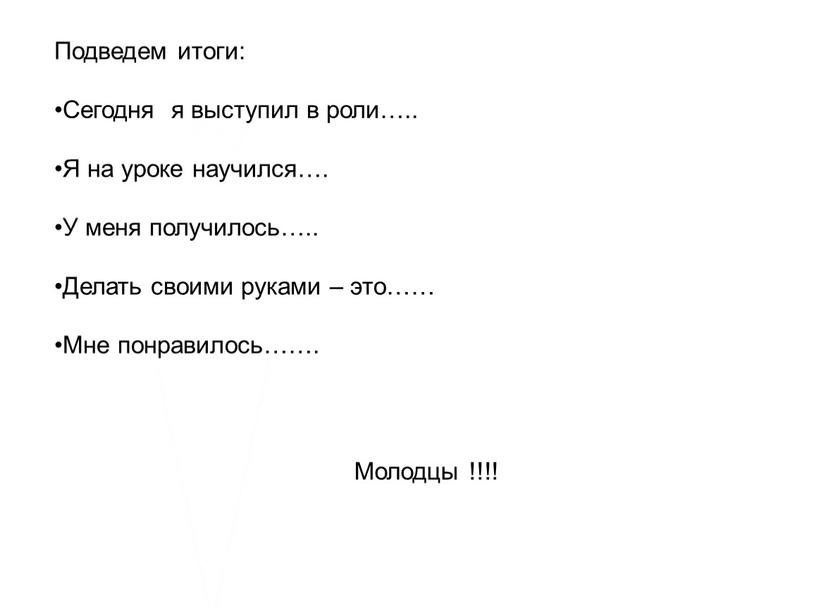 Подведем итоги:

•Сегодня я выступил в роли…..

•Я на уроке научился….

•У меня получилось…..

•Делать своими руками – это……

•Мне понравилось…….

Молодцы !!!!